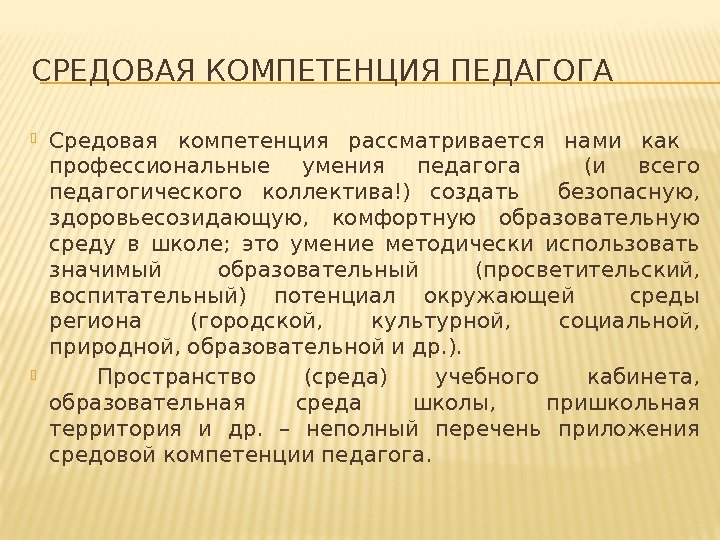 СРЕДОВАЯ КОМПЕТЕНЦИЯ ПЕДАГОГА

Средовая компетенция рассматривается нами как профессиональные умения педагога (и всего педагогического коллектива!) создать безопасную, здоровьесозидающую, комфортную образовательную среду в школе; это умение методически использовать значимый образовательный (просветительский, воспитательный) потенциал окружающей среды региона (городской, культурной, социальной, природной, образовательной и др.).

Пространство (среда) учебного кабинета, образовательная среда школы, пришкольная территория и др. – неполный перечень приложения средовой компетенции педагога.